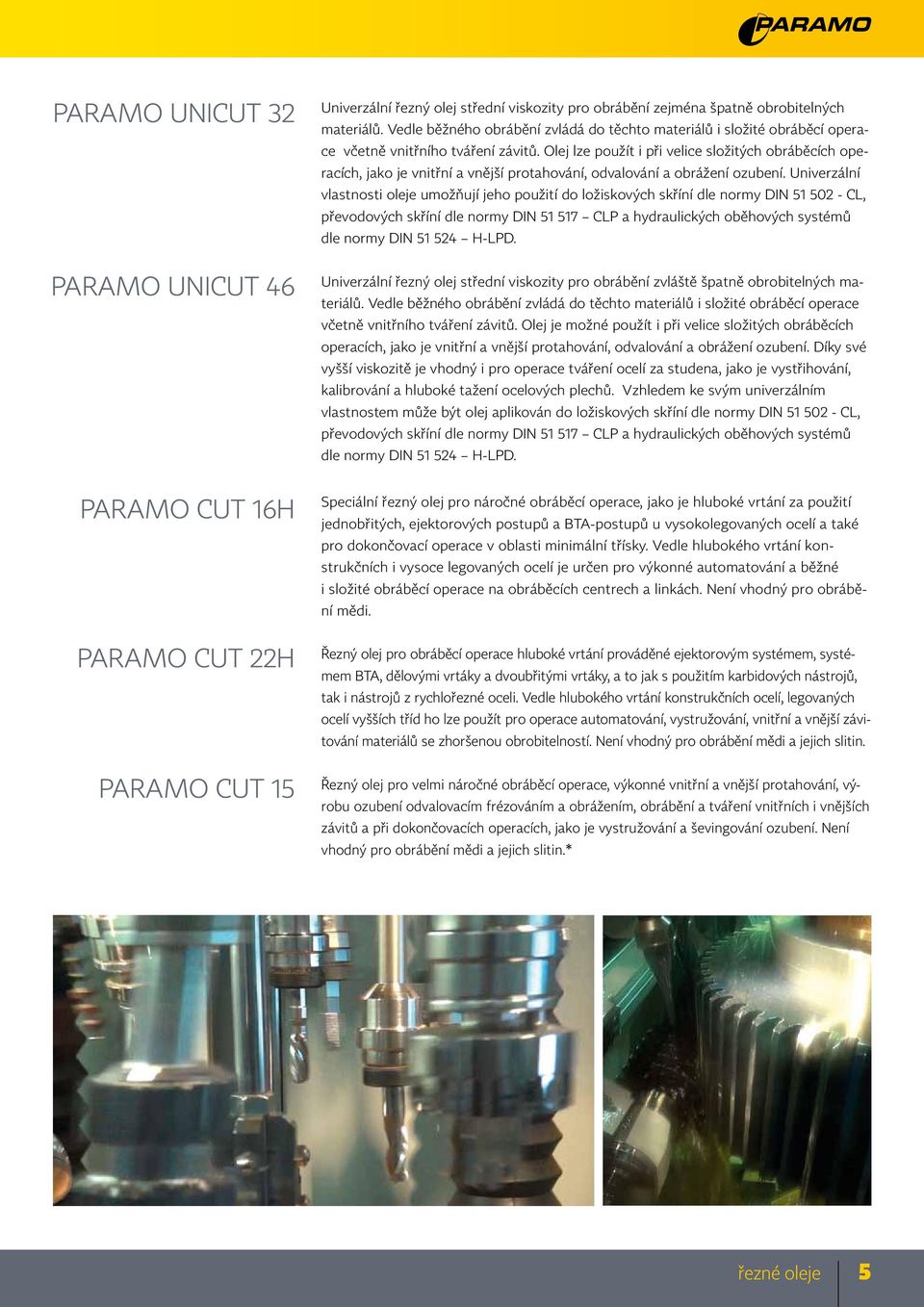 PARAMO

PARAMO UNICUT 32

Univerzální řezný olej střední viskozity pro obrábění zejména špatně obrobitelných materiálů. Vedle běžného obrábění zvládá do těchto materiálů i složité obráběcí operace včetně vnitřního tváření závitů. Olej lze použít i při velice složitých obráběcích operacích, jako je vnitřní a vnější protahování, odvalování a obrážení ozubení. Univerzální vlastnosti oleje umožňují jeho použití do ložiskových skříní dle normy DIN 51 502 - CL, převodových skříní dle normy DIN 51 517 – CLP a hydraulických oběhových systémů dle normy DIN 51 524 – H-LPD.

PARAMO UNICUT 46

Univerzální řezný olej střední viskozity pro obrábění zvláště špatně obrobitelných materiálů. Vedle běžného obrábění zvládá do těchto materiálů i složité obráběcí operace včetně vnitřního tváření závitů. Olej je možné použít i při velice složitých obráběcích operacích, jako je vnitřní a vnější protahování, odvalování a obrážení ozubení. Díky své vyšší viskozitě je vhodný i pro operace tváření ocelí za studena, jako je vystřihování, kalibrování a hluboké tažení ocelových plechů. Vzhledem ke svým univerzálním vlastnostem může být olej aplikován do ložiskových skříní dle normy DIN 51 502 - CL, převodových skříní dle normy DIN 51 517 – CLP a hydraulických oběhových systémů dle normy DIN 51 524 – H-LPD.

PARAMO CUT 16H

Speciální řezný olej pro náročné obráběcí operace, jako je hluboké vrtání za použití jednobřitých, ejektorových postupů a BTA-postupů u vysokolegovaných ocelí a také pro dokončovací operace v oblasti minimální třísky. Vedle hlubokého vrtání konstrukčních i vysoce legovaných ocelí je určen pro výkonné automatování a běžné i složité obráběcí operace na obráběcích centrech a linkách. Není vhodný pro obrábění mědi.

PARAMO CUT 22H

Řezný olej pro obráběcí operace hluboké vrtání prováděné ejektorovým systémem, systémem BTA, dělovými vrtáky a dvoubřitými vrtáky, a to jak s použitím karbidových nástrojů, tak i nástrojů z rychlořezné oceli. Vedle hlubokého vrtání konstrukčních ocelí, legovaných ocelí vyšších tříd ho lze použít pro operace automatování, vystružování, vnitřní a vnější závitování materiálů se zhoršenou obrobitelností. Není vhodný pro obrábění mědi a jejich slitin.

PARAMO CUT 15

Řezný olej pro velmi náročné obráběcí operace, výkonné vnitřní a vnější protahování, výrobu ozubení odvalovacím frézováním a obrážením, obrábění a tváření vnitřních i vnějších závitů a při dokončovacích operacích, jako je vystružování a ševingování ozubení. Není vhodný pro obrábění mědi a jejich slitin.*

řezné oleje 5